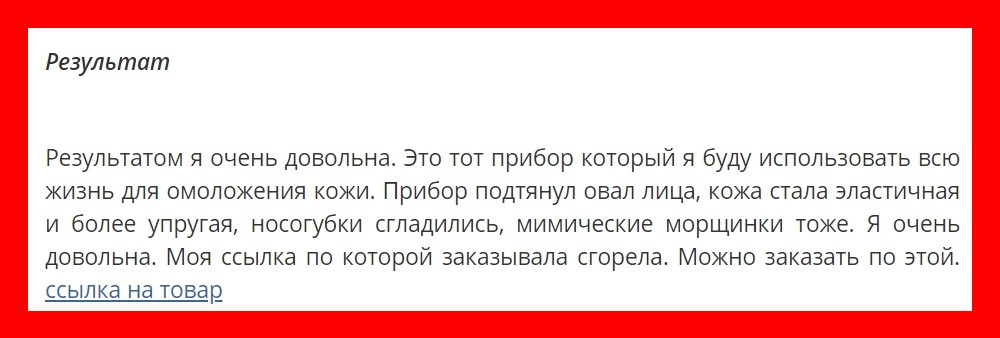 Результат

Результатом я очень довольна. Это тот прибор который я буду использовать всю жизнь для омоложения кожи. Прибор подтянул овал лица, кожа стала эластичная и более упругая, носогубки сгладились, мимические морщинки тоже. Я очень довольна. Моя ссылка по которой заказывала сгорела. Можно заказать по этой. ссылка на товар